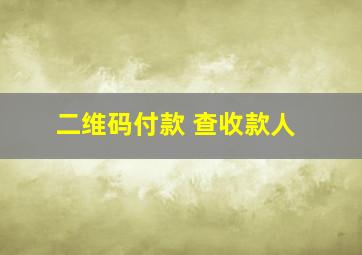 二维码付款 查收款人